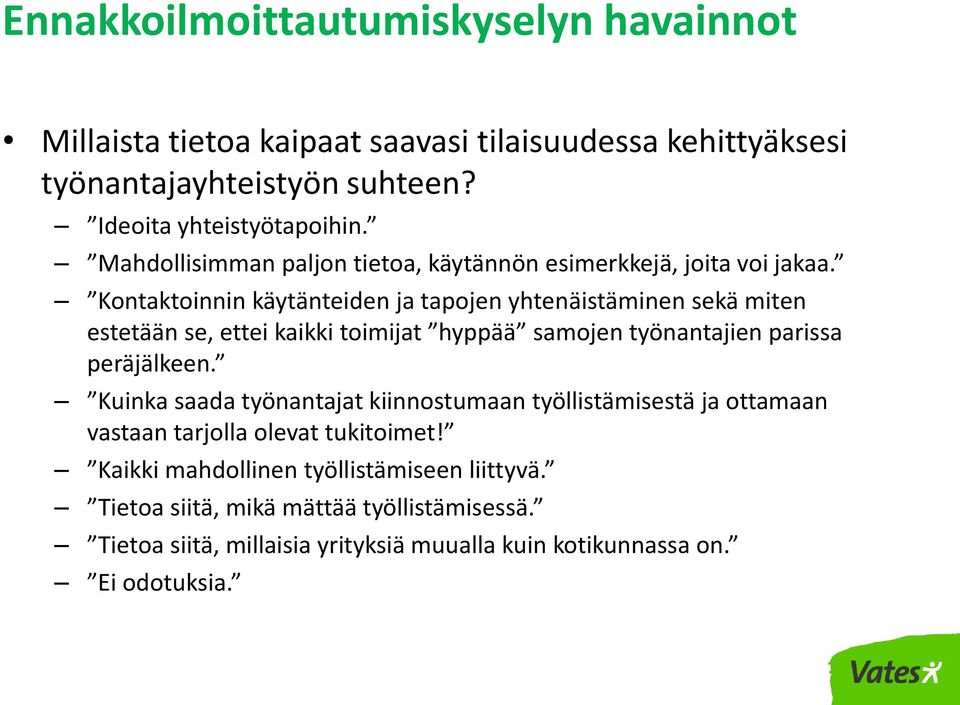 Ennakkoilmoittautumiskyselyn havainnot

• Millaista tietoa kaipaat saavasi tilaisuudessa kehittyäksesi työnantajayhteistyön suhteen?

– ”Ideoita yhteistyötapoihin.”

– ”Mahdollisimman paljon tietoa, käytännön esimerkkejä, joita voi jakaa.”

– ”Kontaktoinnin käytänteiden ja tapojen yhtenäistäminen sekä miten estetään se, ettei kaikki toimijat ”hyppää” samojen työnantajien parissa peräjälkeen.”

– ”Kuinka saada työnantajat kiinnostumaan työllistämisestä ja ottamaan vastaan tarjolla olevat tukitoimet!”

– ”Kaikki mahdollinen työllistämiseen liittyvä.”

– ”Tietoa siitä, mikä mättää työllistämisessä.”

– ”Tietoa siitä, millaisia yrityksiä muualla kuin kotikunnassa on.”

– ”Ei odotuksia.”

Vates